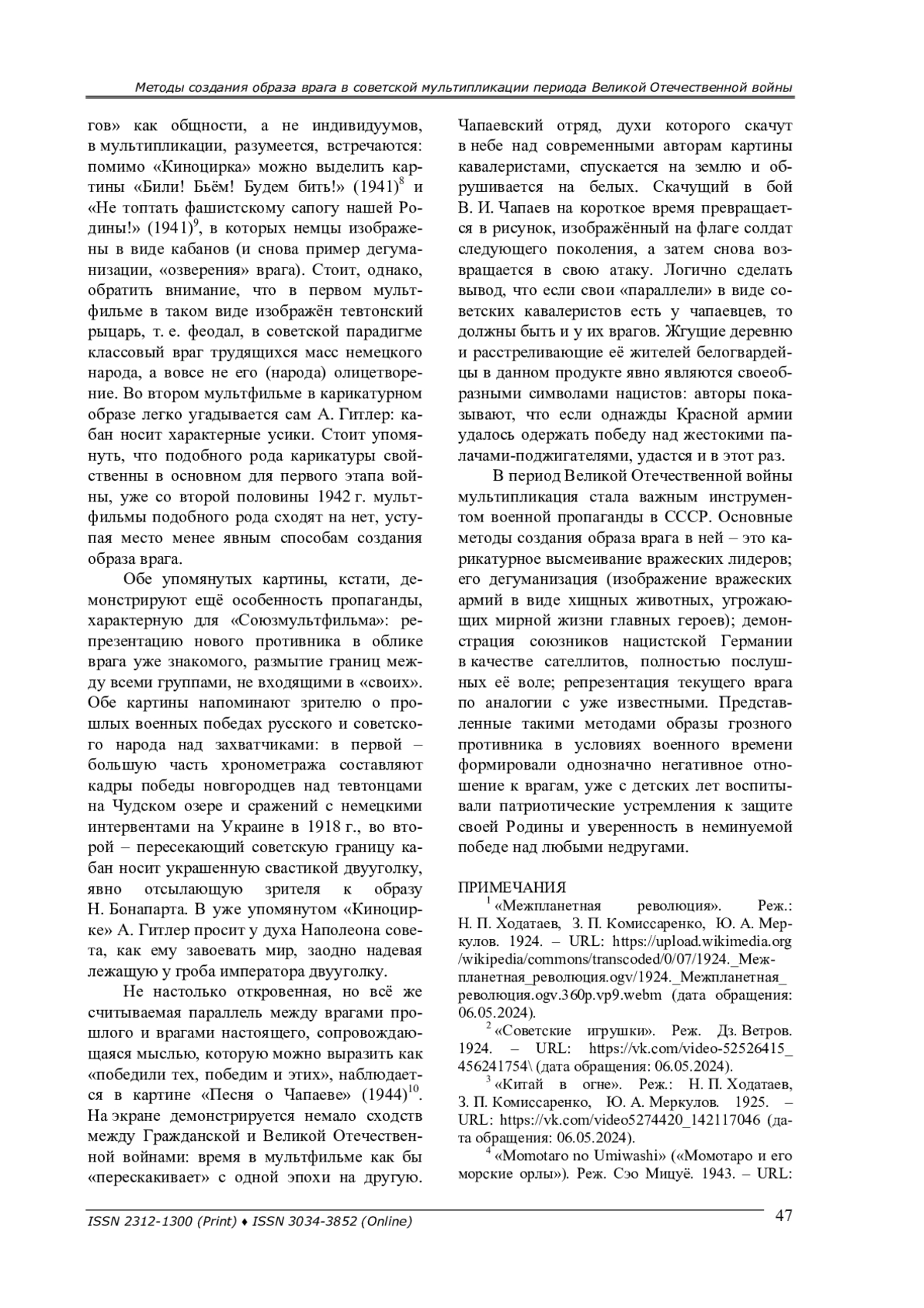 Методы создания образа врага в советской мультипликации периода Великой Отечественной войны

гов» как общности, а не индивидуумов, в мультипликации, разумеется, встречаются: помимо «Киноцирка» можно выделить картины «Били! Бьём! Будем бить!» (1941)$^8$ и «Не топтать фашистскому сапогу нашей Родины!» (1941)$^9$, в которых немцы изображены в виде кабанов (и снова пример дегуманизации, «озверения» врага). Стоит, однако, обратить внимание, что в первом мультфильме в таком виде изображён тевтонский рыцарь, т. е. феодал, в советской парадигме классовый враг трудящихся масс немецкого народа, а вовсе не его (народа) олицетворение. Во втором мультфильме в карикатурном образе легко угадывается сам А. Гитлер: кабан носит характерные усики. Стоит упомянуть, что подобного рода карикатуры свойственны в основном для первого этапа войны, уже со второй половины 1942 г. мультфильмы подобного рода сходят на нет, уступая место менее явным способам создания образа врага.

Обе упомянутых картины, кстати, демонстрируют ещё особенность пропаганды, характерную для «Союзмультфильма»: репрезентацию нового противника в облике врага уже знакомого, размытие границ между всеми группами, не входящими в «своих». Обе картины напоминают зрителю о прошлых военных победах русского и советского народа над захватчиками: в первой – большую часть хронометража составляют кадры победы новгородцев над тевтонцами на Чудском озере и сражений с немецкими интервентами на Украине в 1918 г., во второй – пересекающий советскую границу кабан носит украшенную свастикой двууголку, явно отсылающую зрителя к образу Н. Бонапарта. В уже упомянутом «Киноцирке» А. Гитлер просит у духа Наполеона совета, как ему завоевать мир, заодно надевая лежащую у гроба императора двууголку.

Не настолько откровенная, но всё же считываемая параллель между врагами прошлого и врагами настоящего, сопровождающаяся мыслью, которую можно выразить как «победили тех, победим и этих», наблюдается в картине «Песня о Чапаеве» (1944)$^{10}$. На экране демонстрируется немало сходств между Гражданской и Великой Отечественной войнами: время в мультфильме как бы «перескакивает» с одной эпохи на другую. Чапаевский отряд, духи которого скачут в небе над современными авторам картины кавалеристами, спускается на землю и обрушивается на белых. Скачущий в бой В. И. Чапаев на короткое время превращается в рисунок, изображённый на флаге солдат следующего поколения, а затем снова возвращается в свою атаку. Логично сделать вывод, что если свои «параллели» в виде советских кавалеристов есть у чапаевцев, то должны быть и у их врагов. Жгущие деревню и расстреливающие её жителей белогвардейцы в данном продукте явно являются своеобразными символами нацистов: авторы показывают, что если однажды Красной армии удалось одержать победу над жестокими палачами-поджигателями, удастся и в этот раз.

В период Великой Отечественной войны мультипликация стала важным инструментом военной пропаганды в СССР. Основные методы создания образа врага в ней – это карикатурное высмеивание вражеских лидеров; его дегуманизация (изображение вражеских армий в виде хищных животных, угрожающих мирной жизни главных героев); демонстрация союзников нацистской Германии в качестве сателлитов, полностью послушных её воле; репрезентация текущего врага по аналогии с уже известными. Представленные такими методами образы грозного противника в условиях военного времени формировали однозначно негативное отношение к врагам, уже с детских лет воспитывали патриотические устремления к защите своей Родины и уверенность в неминуемой победе над любыми недругами.

ПРИМЕЧАНИЯ
$^1$ «Межпланетная революция». Реж.: Н. П. Ходатаев, З. П. Комиссаренко, Ю. А. Меркулов. 1924. – URL: https://upload.wikimedia.org/wikipedia/commons/transcoded/0/07/1924._Межпланетная_революция.ogv/1924._Межпланетная_революция.ogv.360p.vp9.webm (дата обращения: 06.05.2024).
$^2$ «Советские игрушки». Реж. Дз. Ветров. 1924. – URL: https://vk.com/video-52526415_456241754\ (дата обращения: 06.05.2024).
$^3$ «Китай в огне». Реж.: Н. П. Ходатаев, З. П. Комиссаренко, Ю. А. Меркулов. 1925. – URL: https://vk.com/video5274420_142117046 (дата обращения: 06.05.2024).
$^4$ «Momotaro no Umiwashi» («Момотаро и его морские орлы»). Реж. Сэо Мицуё. 1943. – URL:

ISSN 2312-1300 (Print) ♦ ISSN 3034-3852 (Online)
47